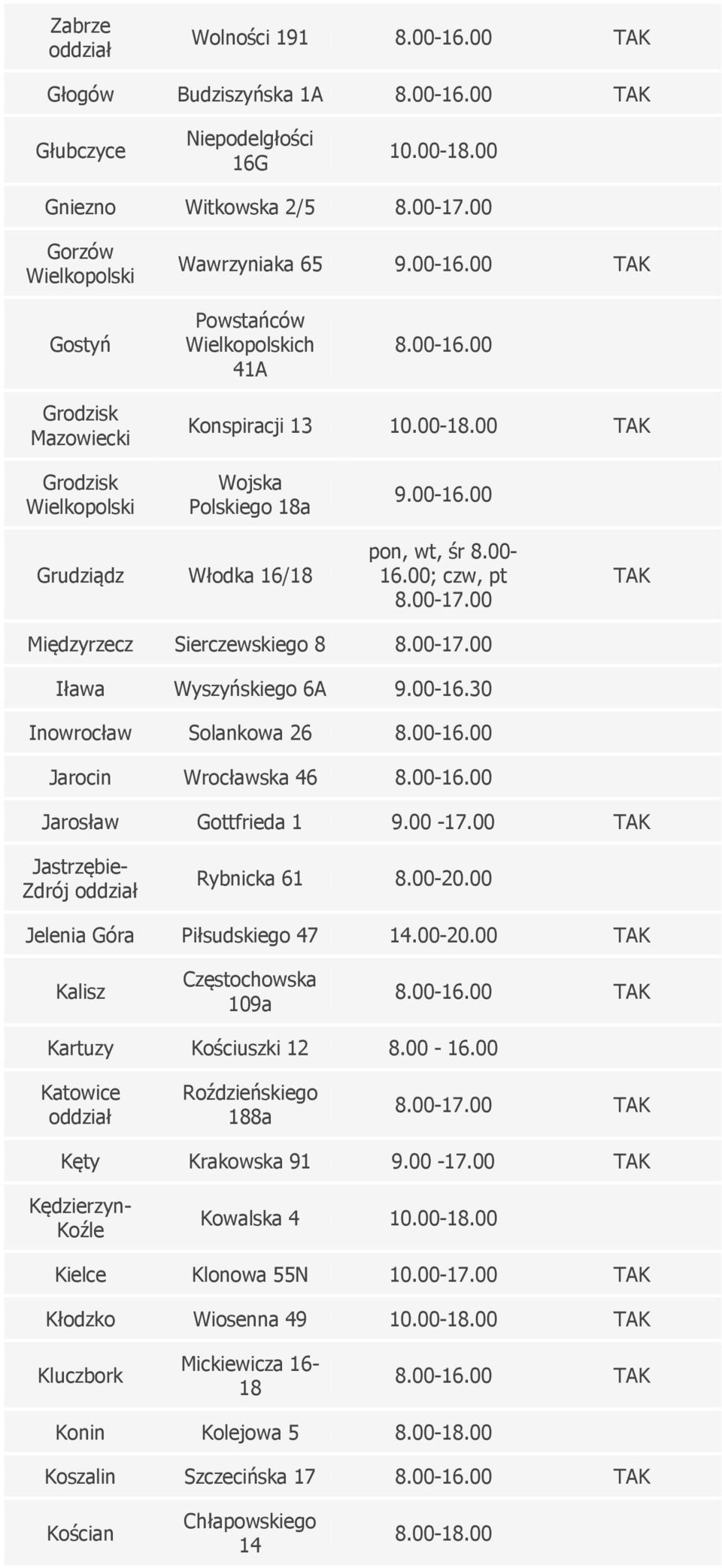 | | | | |
|---|---|---|---|
| Zabrze oddział | Wolności 191 | 8.00-16.00 | TAK |
| Głogów | Budziszyńska 1A | 8.00-16.00 | TAK |
| Głubczyce | Niepodelgłości 16G | 10.00-18.00 | |
| Gniezno | Witkowska 2/5 | 8.00-17.00 | |
| Gorzów Wielkopolski | Wawrzyniaka 65 | 9.00-16.00 | TAK |
| Gostyń | Powstańców Wielkopolskich 41A | 8.00-16.00 | |
| Grodzisk Mazowiecki | Konspiracji 13 | 10.00-18.00 | TAK |
| Grodzisk Wielkopolski | Wojska Polskiego 18a | 9.00-16.00 | |
| Grudziądz | Włodka 16/18 | pon, wt, śr 8.00-16.00; czw, pt 8.00-17.00 | TAK |
| Międzyrzecz | Sierczewskiego 8 | 8.00-17.00 | |
| Iława | Wyszyńskiego 6A | 9.00-16.30 | |
| Inowrocław | Solankowa 26 | 8.00-16.00 | |
| Jarocin | Wrocławska 46 | 8.00-16.00 | |
| Jarosław | Gottfrieda 1 | 9.00 -17.00 | TAK |
| Jastrzębie-Zdrój oddział | Rybnicka 61 | 8.00-20.00 | |
| Jelenia Góra | Piłsudskiego 47 | 14.00-20.00 | TAK |
| Kalisz | Częstochowska 109a | 8.00-16.00 | TAK |
| Kartuzy | Kościuszki 12 | 8.00 - 16.00 | |
| Katowice oddział | Roździeńskiego 188a | 8.00-17.00 | TAK |
| Kęty | Krakowska 91 | 9.00 -17.00 | TAK |
| Kędzierzyn-Koźle | Kowalska 4 | 10.00-18.00 | |
| Kielce | Klonowa 55N | 10.00-17.00 | TAK |
| Kłodzko | Wiosenna 49 | 10.00-18.00 | TAK |
| Kluczbork | Mickiewicza 16-18 | 8.00-16.00 | TAK |
| Konin | Kolejowa 5 | 8.00-18.00 | |
| Koszalin | Szczecińska 17 | 8.00-16.00 | TAK |
| Kościan | Chłapowskiego 14 | 8.00-18.00 | |